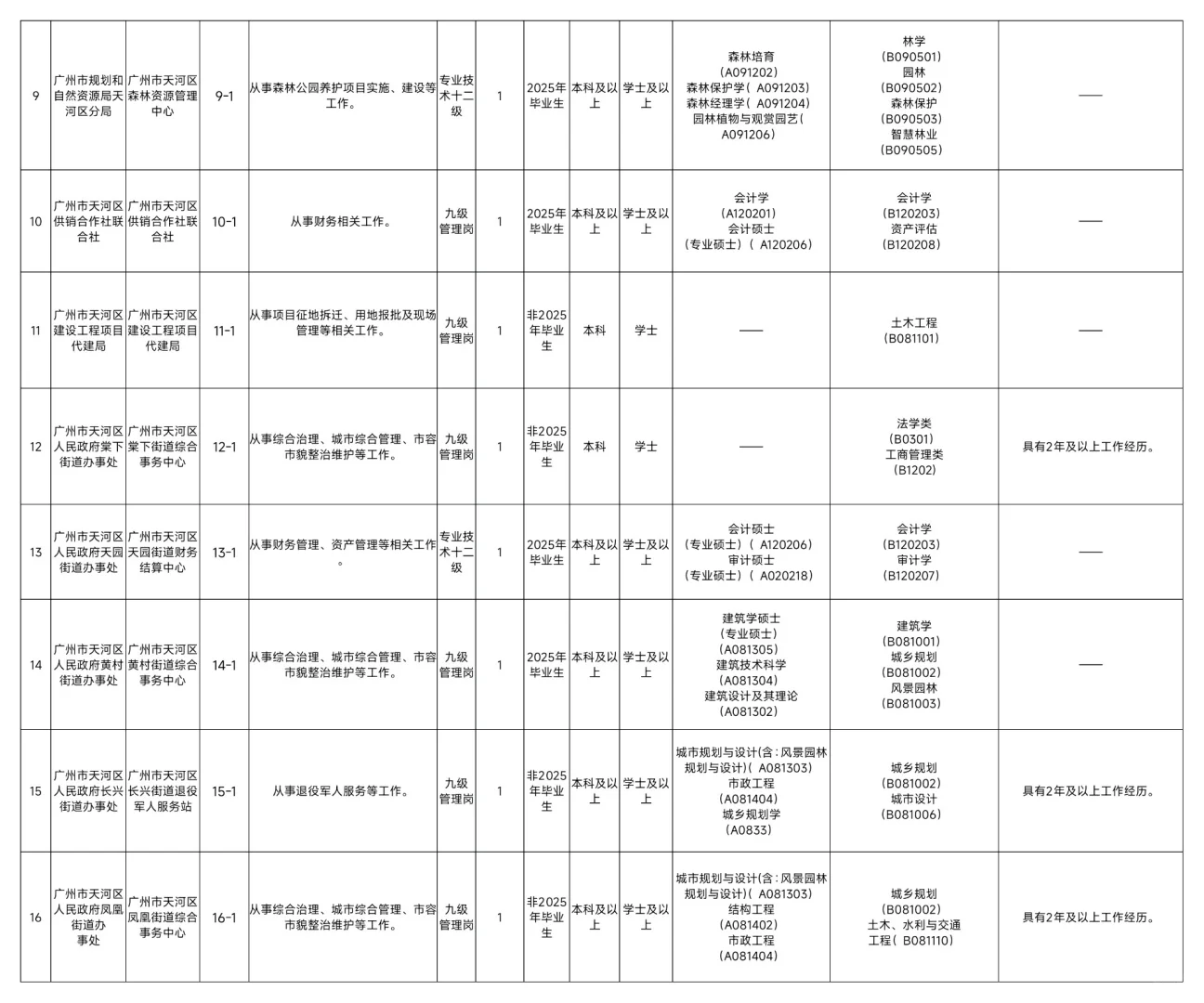 | 9 | 广州市规划和自然资源局天河区分局 | 广州市天河区森林资源管理中心 | 9-1 | 从事森林公园养护项目实施、建设等工作。 | 专业技术十二级 | 1 | 2025年毕业生 | 本科及以上 | 学士及以上 | 森林培育（A091202）森林保护学（A091203）森林经理学（A091204）园林植物与观赏园艺（A091206） | 林学（B090501）园林（B090502）森林保护（B090503）智慧林业（B090505） | —— |
|---|---|---|---|---|---|---|---|---|---|---|---|---|
| 10 | 广州市天河区供销合作社联合社 | 广州市天河区供销合作社联合社 | 10-1 | 从事财务相关工作。 | 九级管理岗 | 1 | 2025年毕业生 | 本科及以上 | 学士及以上 | 会计学（A120201）会计硕士（专业硕士）（A120206） | 会计学（B120203）资产评估（B120208） | —— |
| 11 | 广州市天河区建设工程项目代建局 | 广州市天河区建设工程项目代建局 | 11-1 | 从事项目征地拆迁、用地报批及现场管理等相关工作。 | 九级管理岗 | 1 | 非2025年毕业生 | 本科 | 学士 | —— | 土木工程（B081101） | —— |
| 12 | 广州市天河区人民政府棠下街道办事处 | 广州市天河区棠下街道综合事务中心 | 12-1 | 从事综合治理、城市综合管理、市容市貌整治维护等工作。 | 九级管理岗 | 1 | 非2025年毕业生 | 本科 | 学士 | —— | 法学类（B0301）工商管理类（B1202） | 具有2年及以上工作经历。 |
| 13 | 广州市天河区人民政府天园街道办事处 | 广州市天河区天园街道财务结算中心 | 13-1 | 从事财务管理、资产管理等相关工作。 | 专业技术十二级 | 1 | 2025年毕业生 | 本科及以上 | 学士及以上 | 会计硕士（专业硕士）（A120206）审计硕士（专业硕士）（A020218） | 会计学（B120203）审计学（B120207） | —— |
| 14 | 广州市天河区人民政府黄村街道办事处 | 广州市天河区黄村街道综合事务中心 | 14-1 | 从事综合治理、城市综合管理、市容市貌整治维护等工作。 | 九级管理岗 | 1 | 2025年毕业生 | 本科及以上 | 学士及以上 | 建筑学硕士（专业硕士）（A081305）建筑技术科学（A081304）建筑设计及其理论（A081302） | 建筑学（B081001）城乡规划（B081002）风景园林（B081003） | —— |
| 15 | 广州市天河区人民政府长兴街道办事处 | 广州市天河区长兴街道退役军人服务站 | 15-1 | 从事退役军人服务等工作。 | 九级管理岗 | 1 | 非2025年毕业生 | 本科及以上 | 学士及以上 | 城市规划与设计(含：风景园林规划与设计)（A081303）市政工程（A081404）城乡规划学（A0833） | 城乡规划（B081002）城市设计（B081006） | 具有2年及以上工作经历。 |
| 16 | 广州市天河区人民政府凤凰街道办事处 | 广州市天河区凤凰街道综合事务中心 | 16-1 | 从事综合治理、城市综合管理、市容市貌整治维护等工作。 | 九级管理岗 | 1 | 非2025年毕业生 | 本科及以上 | 学士及以上 | 城市规划与设计(含：风景园林规划与设计)（A081303）结构工程（A081402）市政工程（A081404） | 城乡规划（B081002）土木、水利与交通工程（B081110） | 具有2年及以上工作经历。 |